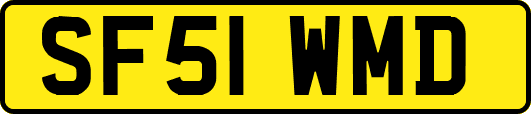 SF51 WMD